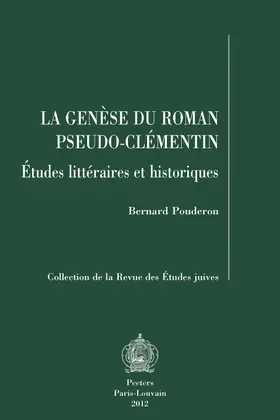 LA GENÈSE DU ROMAN PSEUDO-CLÉMENTIN

Études littéraires et historiques

Bernard Pouderon

Collection de la Revue des Études juives

Peeters
Paris-Louvain
2012